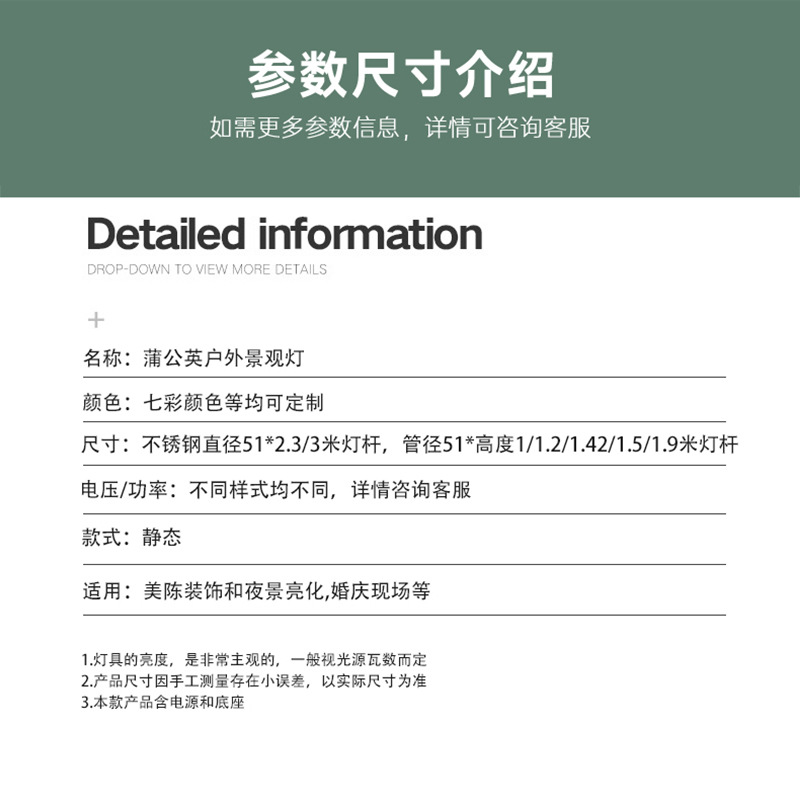 参数尺寸介绍

如需更多参数信息，详情可咨询客服

Detailed information

DROP-DOWN TO VIEW MORE DETAILS

+

名称：蒲公英户外景观灯

颜色：七彩颜色等均可定制

尺寸：不锈钢直径51*2.3/3米灯杆，管径51*高度1/1.2/1.42/1.5/1.9米灯杆

电压/功率：不同样式均不同，详情咨询客服

款式：静态

适用：美陈装饰和夜景亮化,婚庆现场等

1.灯具的亮度，是非常主观的，一般视光源瓦数而定
2.产品尺寸因手工测量存在小误差，以实际尺寸为准
3.本款产品含电源和底座